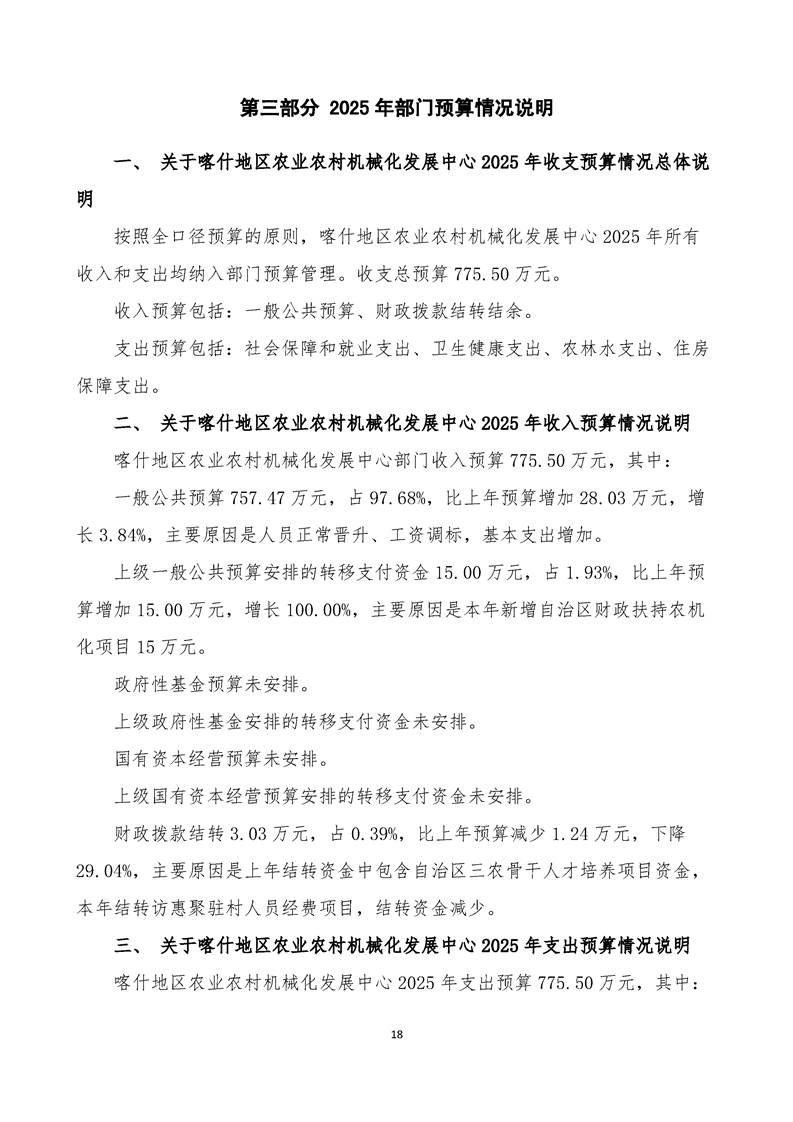 第三部分 2025年部门预算情况说明

一、 关于喀什地区农业农村机械化发展中心2025年收支预算情况总体说明

按照全口径预算的原则，喀什地区农业农村机械化发展中心2025年所有收入和支出均纳入部门预算管理。收支总预算775.50万元。

收入预算包括：一般公共预算、财政拨款结转结余。

支出预算包括：社会保障和就业支出、卫生健康支出、农林水支出、住房保障支出。

二、 关于喀什地区农业农村机械化发展中心2025年收入预算情况说明

喀什地区农业农村机械化发展中心部门收入预算775.50万元，其中：

一般公共预算757.47万元，占97.68%，比上年预算增加28.03万元，增长3.84%，主要原因是人员正常晋升、工资调标，基本支出增加。

上级一般公共预算安排的转移支付资金15.00万元，占1.93%，比上年预算增加15.00万元，增长100.00%，主要原因是本年新增自治区财政扶持农机化项目15万元。

政府性基金预算未安排。

上级政府性基金安排的转移支付资金未安排。

国有资本经营预算未安排。

上级国有资本经营预算安排的转移支付资金未安排。

财政拨款结转3.03万元，占0.39%，比上年预算减少1.24万元，下降29.04%，主要原因是上年结转资金中包含自治区三农骨干人才培养项目资金，本年结转访惠聚驻村人员经费项目，结转资金减少。

三、 关于喀什地区农业农村机械化发展中心2025年支出预算情况说明

喀什地区农业农村机械化发展中心2025年支出预算775.50万元，其中：

18